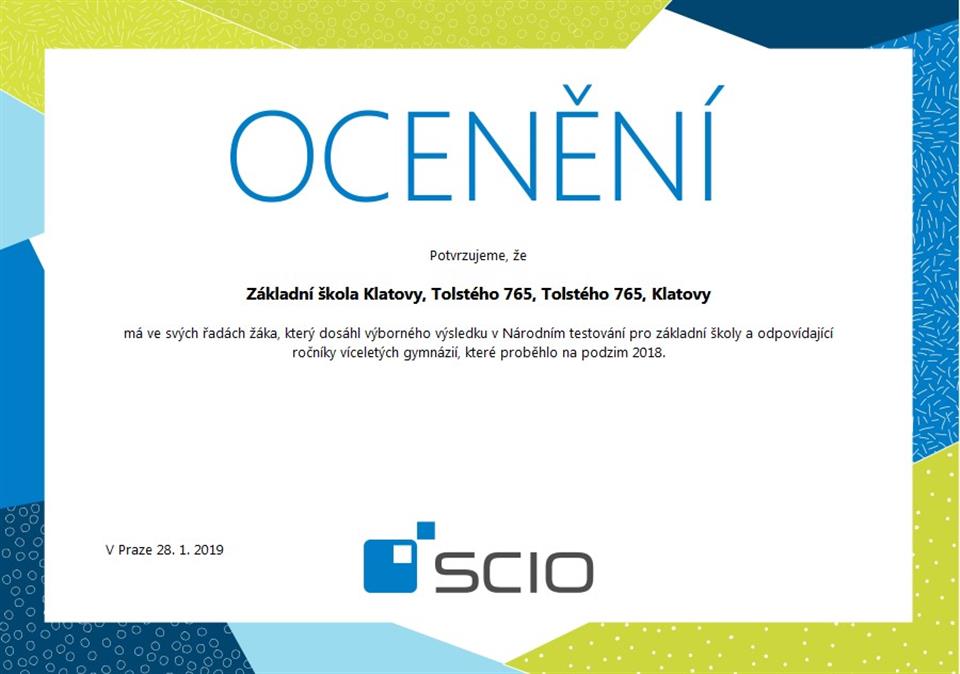 OCENĚNÍ

Potvrzujeme, že

Základní škola Klatovy, Tolstého 765, Tolstého 765, Klatovy

má ve svých řadách žáka, který dosáhl výborného výsledku v Národním testování pro základní školy a odpovídající ročníky víceletých gymnázií, které proběhlo na podzim 2018.

V Praze 28. 1. 2019

SCIO